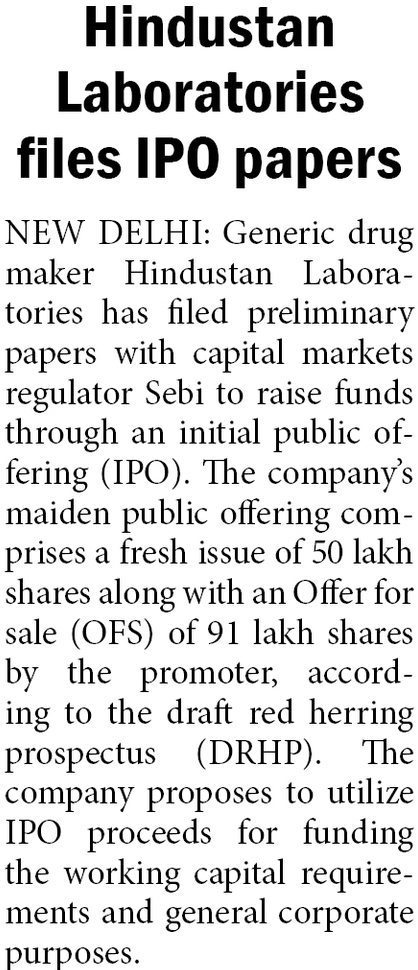 Hindustan Laboratories files IPO papers

NEW DELHI: Generic drug maker Hindustan Laboratories has filed preliminary papers with capital markets regulator Sebi to raise funds through an initial public offering (IPO). The company's maiden public offering comprises a fresh issue of 50 lakh shares along with an Offer for sale (OFS) of 91 lakh shares by the promoter, according to the draft red herring prospectus (DRHP). The company proposes to utilize IPO proceeds for funding the working capital requirements and general corporate purposes.